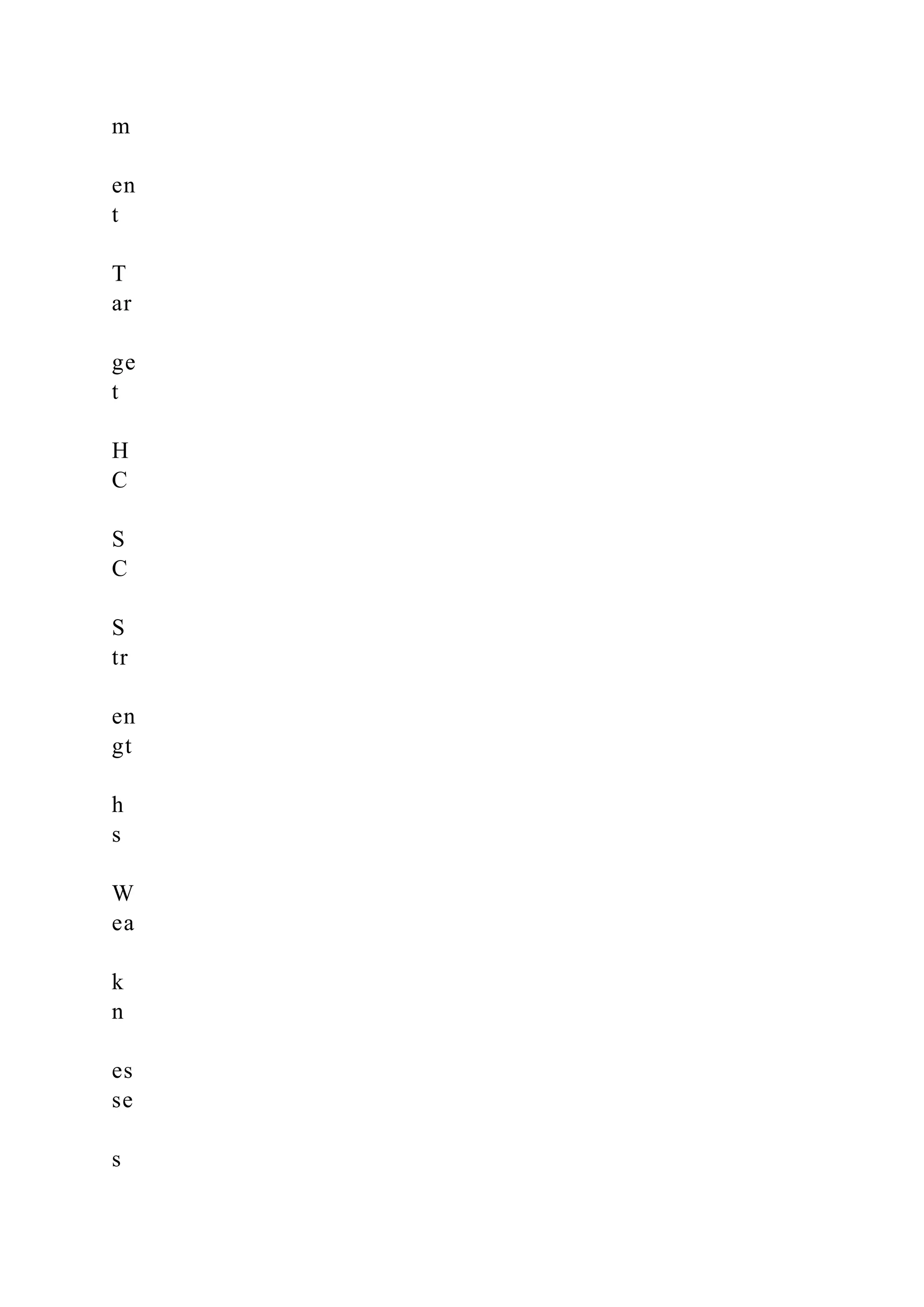 m

en
t

T
ar

ge
t

H
C

S
C

S
tr

en
gt

h
s

W
ea

k
n

es
se

s